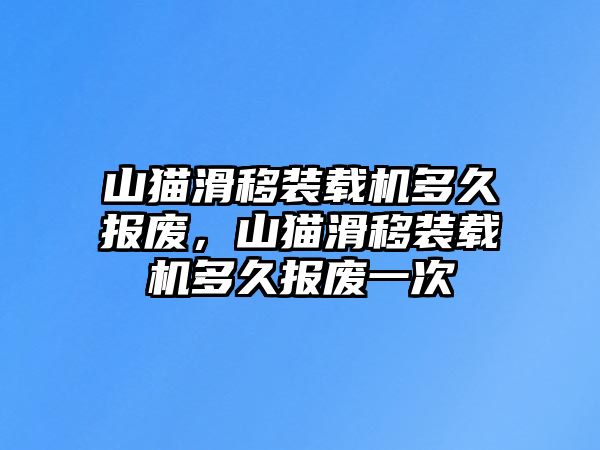 山猫滑移装载机多久报废，山猫滑移装载机多久报废一次